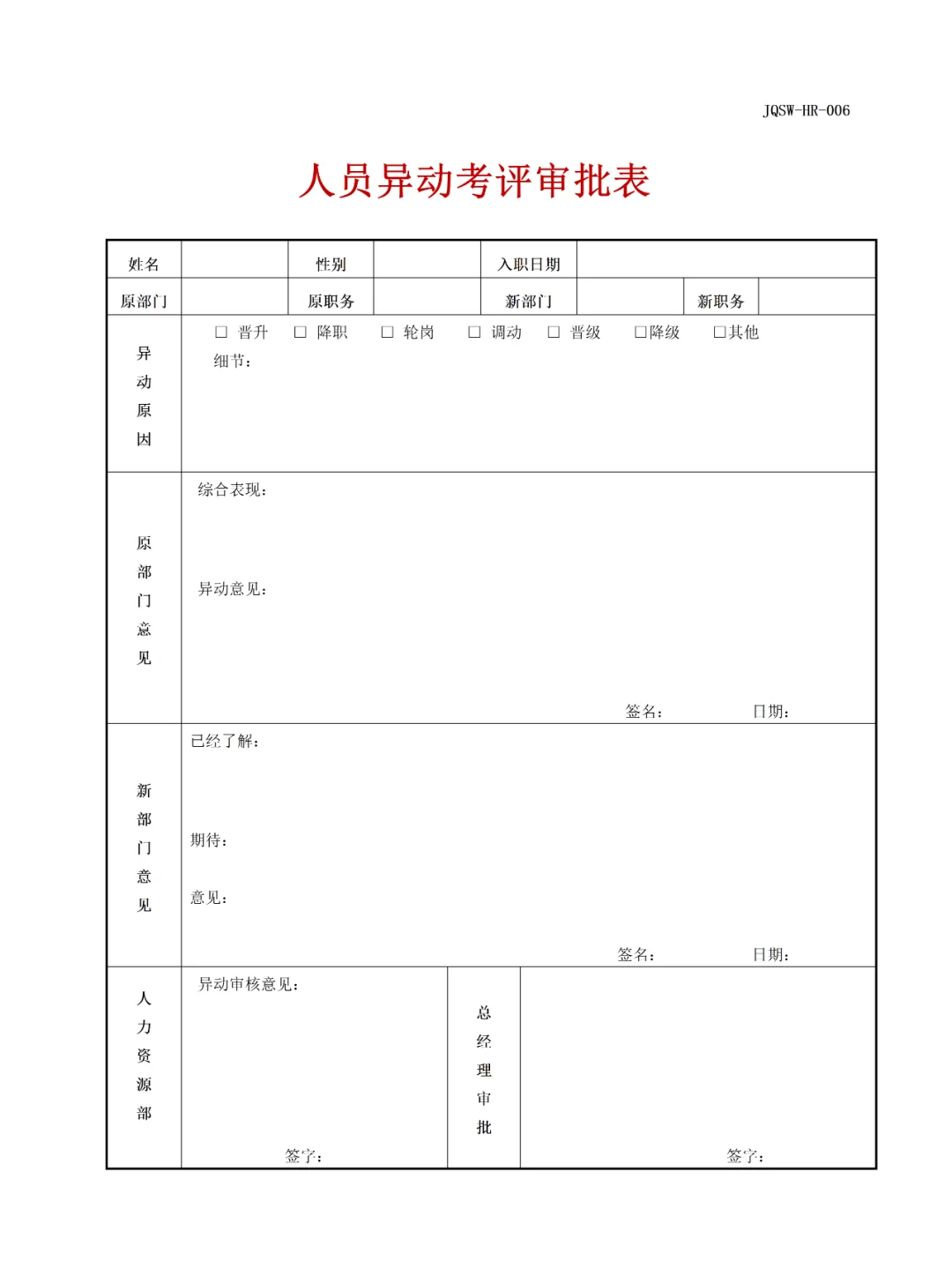 JQSW-HR-006

人员异动考评审批表

姓名 性别 入职日期
原部门 原职务 新部门 新职务

异动原因
☐ 晋升 ☐ 降职 ☐ 轮岗 ☐ 调动 ☐ 晋级 ☐降级 ☐其他
细节：

原部门意见
综合表现：
异动意见：
签名： 日期：

新部门意见
已经了解：
期待：
意见：
签名： 日期：

人力资源部
异动审核意见：
签字：

总经理审批
签字：